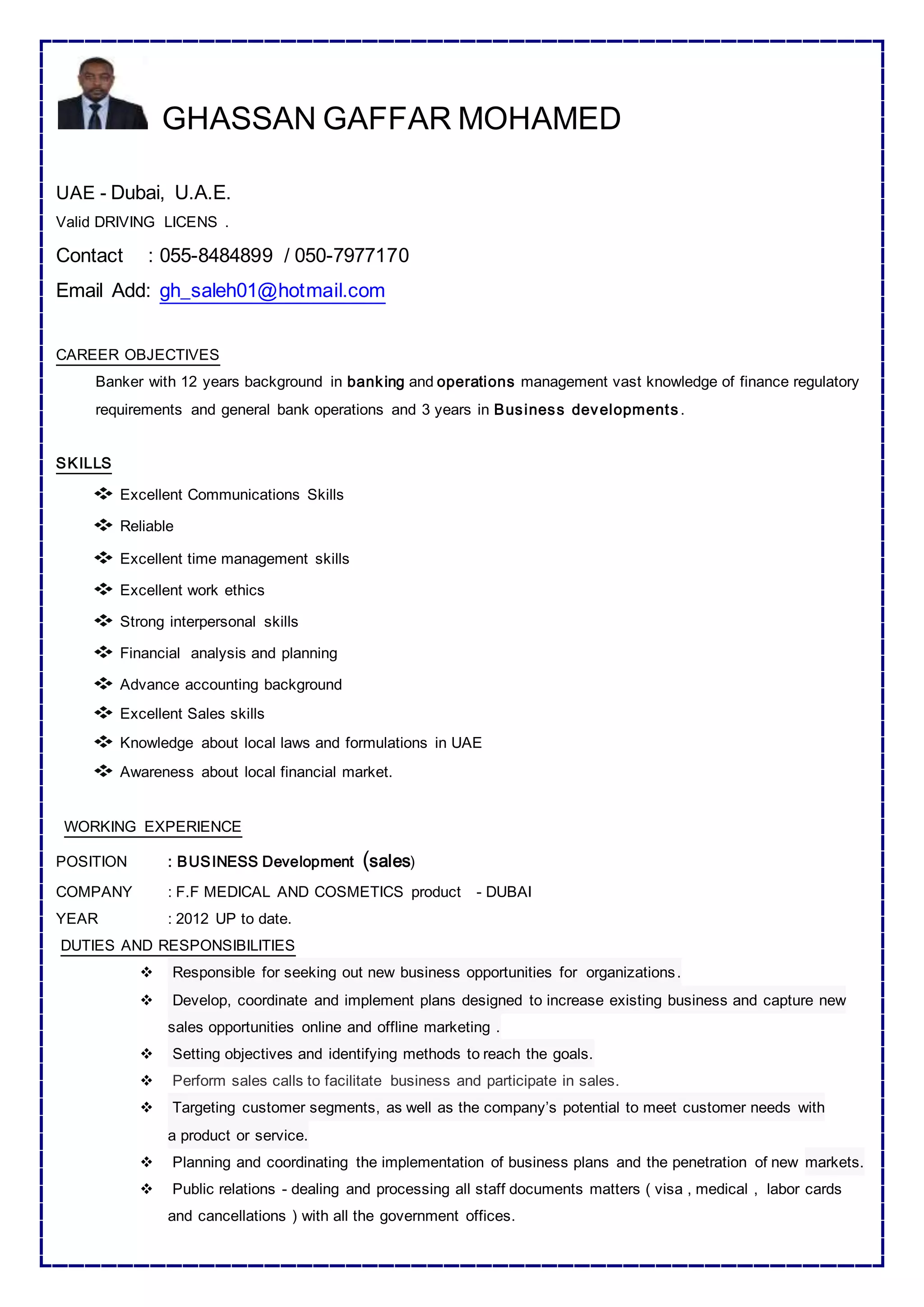 GHASSAN GAFFAR MOHAMED

UAE - Dubai, U.A.E.

Valid DRIVING LICENS .

Contact : 055-8484899 / 050-7977170

Email Add: gh_saleh01@hotmail.com

CAREER OBJECTIVES

Banker with 12 years background in banking and operations management vast knowledge of finance regulatory requirements and general bank operations and 3 years in Business developments.

SKILLS

❖ Excellent Communications Skills
❖ Reliable
❖ Excellent time management skills
❖ Excellent work ethics
❖ Strong interpersonal skills
❖ Financial analysis and planning
❖ Advance accounting background
❖ Excellent Sales skills
❖ Knowledge about local laws and formulations in UAE
❖ Awareness about local financial market.

WORKING EXPERIENCE

POSITION : BUSINESS Development (sales)

COMPANY : F.F MEDICAL AND COSMETICS product - DUBAI

YEAR : 2012 UP to date.

DUTIES AND RESPONSIBILITIES

❖ Responsible for seeking out new business opportunities for organizations.
❖ Develop, coordinate and implement plans designed to increase existing business and capture new sales opportunities online and offline marketing .
❖ Setting objectives and identifying methods to reach the goals.
❖ Perform sales calls to facilitate business and participate in sales.
❖ Targeting customer segments, as well as the company's potential to meet customer needs with a product or service.
❖ Planning and coordinating the implementation of business plans and the penetration of new markets.
❖ Public relations - dealing and processing all staff documents matters ( visa , medical , labor cards and cancellations ) with all the government offices.